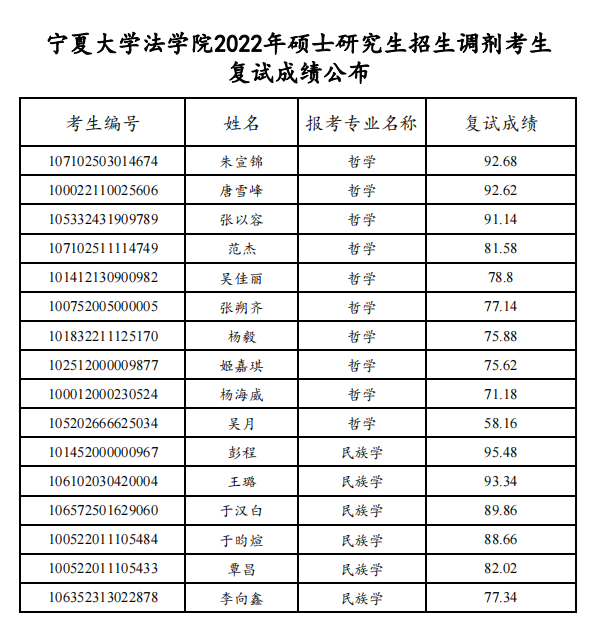 宁夏大学法学院2022年硕士研究生招生调剂考生复试成绩公布

| 考生编号 | 姓名 | 报考专业名称 | 复试成绩 |
|---|---|---|---|
| 107102503014674 | 朱宣锦 | 哲学 | 92.68 |
| 100022110025606 | 唐雪峰 | 哲学 | 92.62 |
| 105332431909789 | 张以容 | 哲学 | 91.14 |
| 107102511114749 | 范杰 | 哲学 | 81.58 |
| 101412130900982 | 吴佳丽 | 哲学 | 78.8 |
| 100752005000005 | 张朔齐 | 哲学 | 77.14 |
| 101832211125170 | 杨毅 | 哲学 | 75.88 |
| 102512000009877 | 姬嘉琪 | 哲学 | 75.62 |
| 100012000230524 | 杨海威 | 哲学 | 71.18 |
| 105202666625034 | 吴月 | 哲学 | 58.16 |
| 101452000000967 | 彭程 | 民族学 | 95.48 |
| 106102030420004 | 王璐 | 民族学 | 93.34 |
| 106572501629060 | 于汉白 | 民族学 | 89.86 |
| 100522011105484 | 于昀煊 | 民族学 | 88.66 |
| 100522011105433 | 覃昌 | 民族学 | 82.02 |
| 106352313022878 | 李向鑫 | 民族学 | 77.34 |